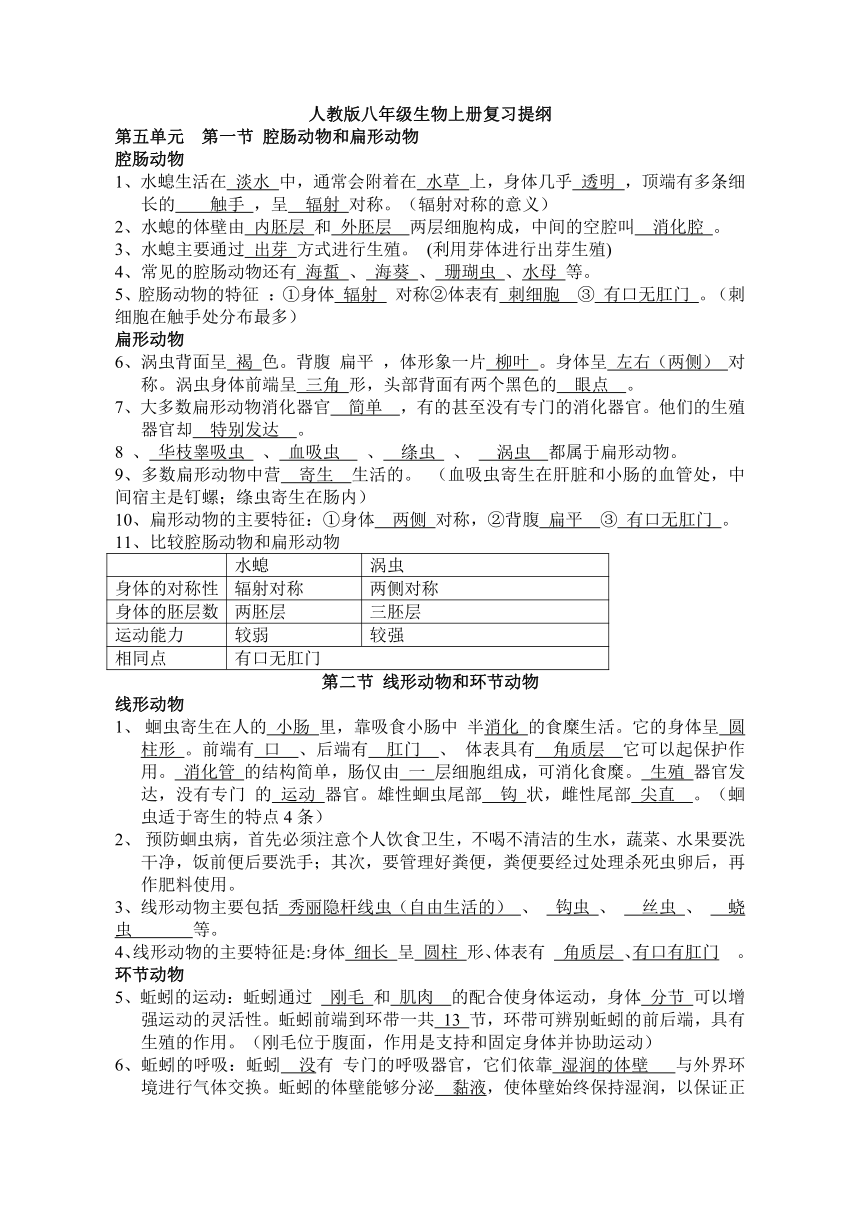 人教版八年级生物上册复习提纲

第五单元　第一节 腔肠动物和扁形动物

腔肠动物

1、水螅生活在 淡水 中，通常会附着在 水草 上，身体几乎 透明 ，顶端有多条细长的 触手 ，呈 辐射 对称。（辐射对称的意义）

2、水螅的体壁由 内胚层 和 外胚层 两层细胞构成，中间的空腔叫 消化腔 。

3、水螅主要通过 出芽 方式进行生殖。 (利用芽体进行出芽生殖)

4、常见的腔肠动物还有 海蜇 、 海葵 、 珊瑚虫 、水母 等。

5、腔肠动物的特征 ：①身体 辐射 对称②体表有 刺细胞 ③ 有口无肛门 。（刺细胞在触手处分布最多）

扁形动物

6、涡虫背面呈 褐 色。背腹 扁平 ，体形象一片 柳叶 。身体呈 左右（两侧） 对称。涡虫身体前端呈 三角 形，头部背面有两个黑色的 眼点 。

7、大多数扁形动物消化器官 简单 ，有的甚至没有专门的消化器官。他们的生殖器官却 特别发达 。

8 、 华枝睾吸虫 、 血吸虫 、 绦虫 、 涡虫 都属于扁形动物。

9、多数扁形动物中营 寄生 生活的。 （血吸虫寄生在肝脏和小肠的血管处，中间宿主是钉螺；绦虫寄生在肠内）

10、扁形动物的主要特征：①身体 两侧 对称，②背腹 扁平 ③ 有口无肛门 。

11、比较腔肠动物和扁形动物

| | 水螅 | 涡虫 |
|---|---|---|
| 身体的对称性 | 辐射对称 | 两侧对称 |
| 身体的胚层数 | 两胚层 | 三胚层 |
| 运动能力 | 较弱 | 较强 |
| 相同点 | 有口无肛门 | |

第二节 线形动物和环节动物

线形动物

1、 蛔虫寄生在人的 小肠 里，靠吸食小肠中 半消化 的食糜生活。它的身体呈 圆柱形 。前端有 口 、后端有 肛门 、 体表具有 角质层 它可以起保护作用。 消化管 的结构简单，肠仅由 一 层细胞组成，可消化食糜。 生殖 器官发达，没有专门 的 运动 器官。雄性蛔虫尾部 钩 状，雌性尾部 尖直 。（蛔虫适于寄生的特点 4 条）

2、 预防蛔虫病，首先必须注意个人饮食卫生，不喝不清洁的生水，蔬菜、水果要洗干净，饭前便后要洗手；其次，要管理好粪便，粪便要经过处理杀死虫卵后，再作肥料使用。

3、线形动物主要包括 秀丽隐杆线虫（自由生活的） 、 钩虫 、 丝虫 、 蛲虫 等。

4、线形动物的主要特征是:身体 细长 呈 圆柱 形、体表有 角质层 、有口有肛门 。

环节动物

5、蚯蚓的运动：蚯蚓通过 刚毛 和 肌肉 的配合使身体运动，身体 分节 可以增强运动的灵活性。蚯蚓前端到环带一共 13 节，环带可辨别蚯蚓的前后端，具有生殖的作用。（刚毛位于腹面，作用是支持和固定身体并协助运动）

6、蚯蚓的呼吸：蚯蚓 没有 专门的呼吸器官，它们依靠 湿润的体壁 与外界环境进行气体交换。蚯蚓的体壁能够分泌 黏液，使体壁始终保持湿润，以保证正